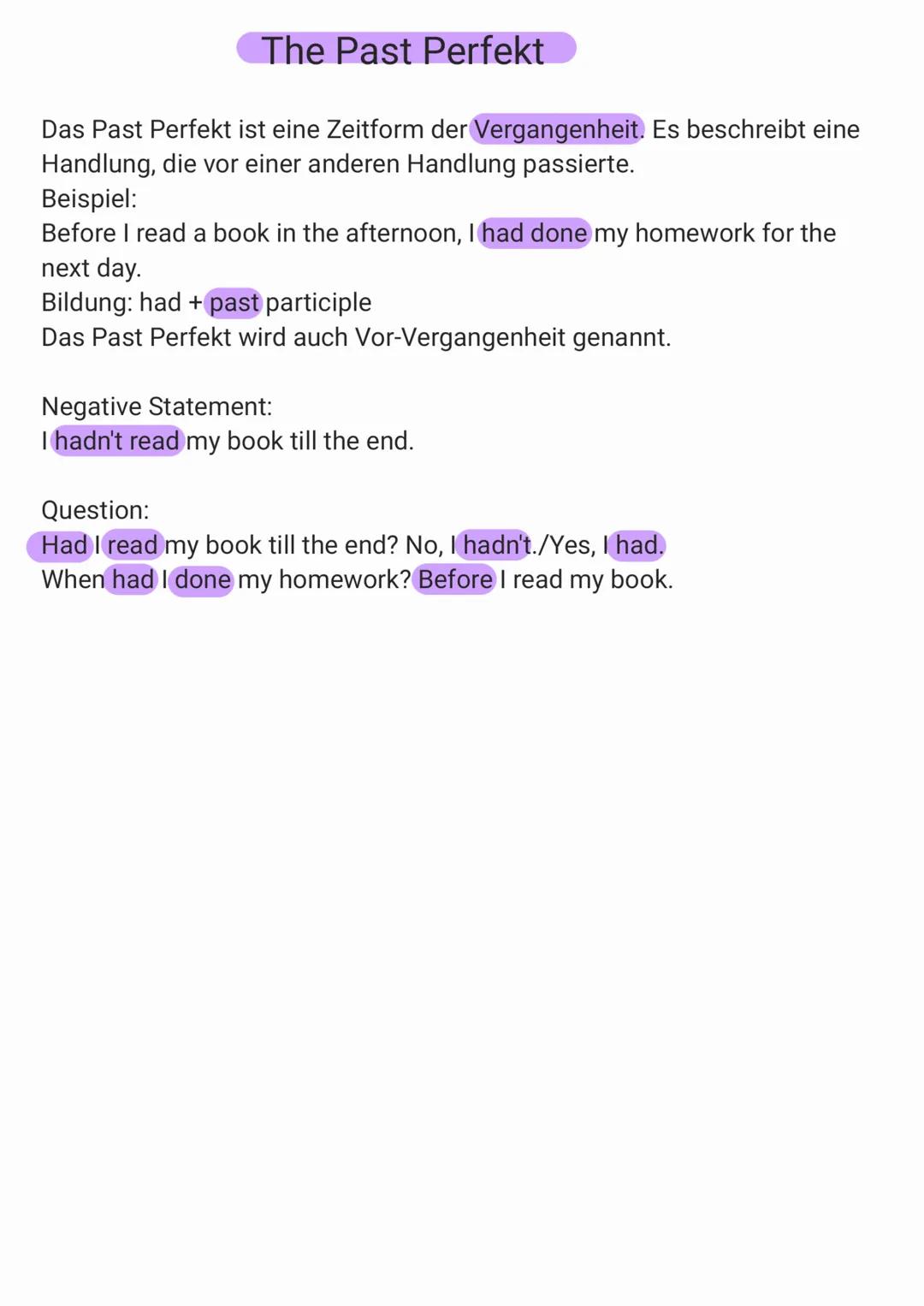 The Past Perfekt

Das Past Perfekt ist eine Zeitform der Vergangenheit. Es beschreibt eine Handlung, die vor einer anderen Handlung passierte.
Beispiel:
Before I read a book in the afternoon, I had done my homework for the next day.
Bildung: had + past participle
Das Past Perfekt wird auch Vor-Vergangenheit genannt.

Negative Statement:
I hadn't read my book till the end.

Question:
Had I read my book till the end? No, I hadn't./Yes, I had.
When had I done my homework? Before I read my book.